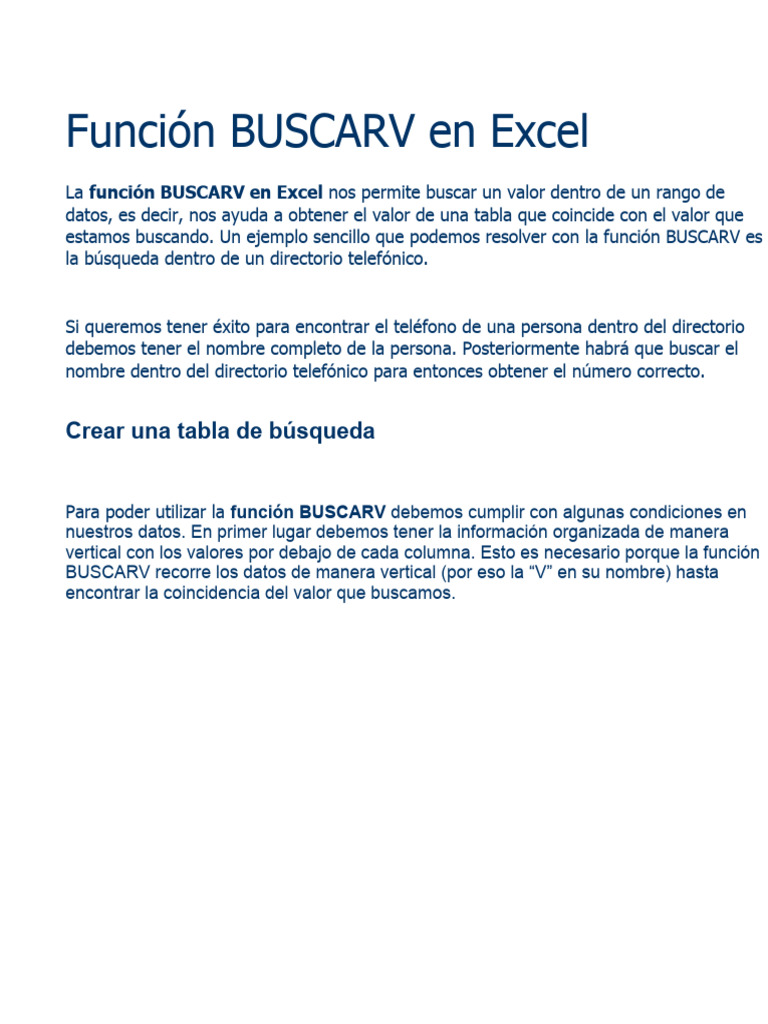 Función BUSCARV en Excel

La función BUSCARV en Excel nos permite buscar un valor dentro de un rango de datos, es decir, nos ayuda a obtener el valor de una tabla que coincide con el valor que estamos buscando. Un ejemplo sencillo que podemos resolver con la función BUSCARV es la búsqueda dentro de un directorio telefónico.

Si queremos tener éxito para encontrar el teléfono de una persona dentro del directorio debemos tener el nombre completo de la persona. Posteriormente habrá que buscar el nombre dentro del directorio telefónico para entonces obtener el número correcto.

Crear una tabla de búsqueda

Para poder utilizar la función BUSCARV debemos cumplir con algunas condiciones en nuestros datos. En primer lugar debemos tener la información organizada de manera vertical con los valores por debajo de cada columna. Esto es necesario porque la función BUSCARV recorre los datos de manera vertical (por eso la “V” en su nombre) hasta encontrar la coincidencia del valor que buscamos.